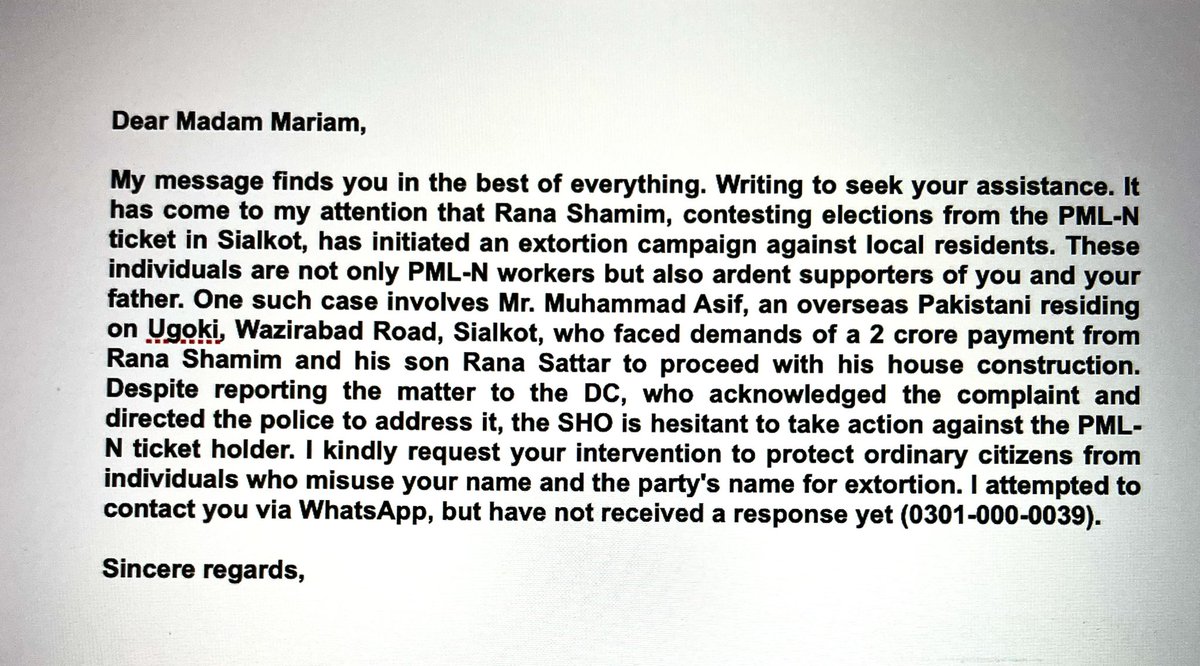 Dear Madam Mariam,

My message finds you in the best of everything. Writing to seek your assistance. It has come to my attention that Rana Shamim, contesting elections from the PML-N ticket in Sialkot, has initiated an extortion campaign against local residents. These individuals are not only PML-N workers but also ardent supporters of you and your father. One such case involves Mr. Muhammad Asif, an overseas Pakistani residing on Ugoki, Wazirabad Road, Sialkot, who faced demands of a 2 crore payment from Rana Shamim and his son Rana Sattar to proceed with his house construction. Despite reporting the matter to the DC, who acknowledged the complaint and directed the police to address it, the SHO is hesitant to take action against the PML-N ticket holder. I kindly request your intervention to protect ordinary citizens from individuals who misuse your name and the party's name for extortion. I attempted to contact you via WhatsApp, but have not received a response yet (0301-000-0039).

Sincere regards,